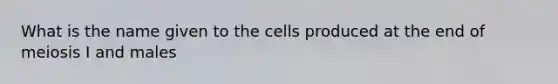 What is the name given to the cells produced at the end of meiosis I and males